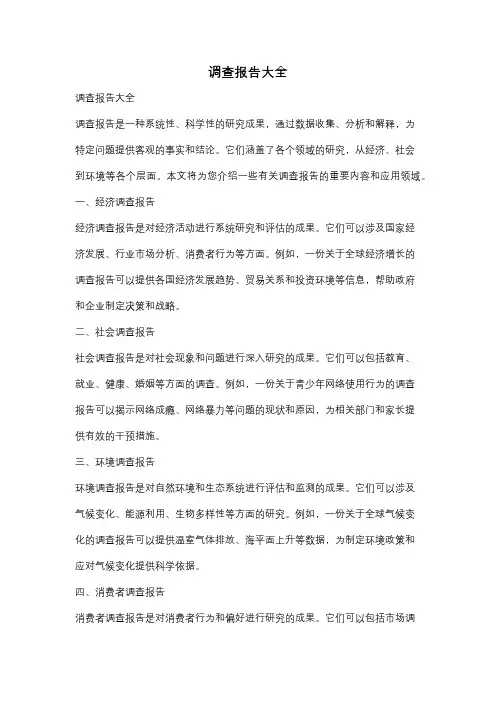 调查报告大全

调查报告大全

调查报告是一种系统性、科学性的研究成果，通过数据收集、分析和解释，为特定问题提供客观的事实和结论。它们涵盖了各个领域的研究，从经济、社会到环境等各个层面。本文将为您介绍一些有关调查报告的重要内容和应用领域。

一、经济调查报告

经济调查报告是对经济活动进行系统研究和评估的成果。它们可以涉及国家经济发展、行业市场分析、消费者行为等方面。例如，一份关于全球经济增长的调查报告可以提供各国经济发展趋势、贸易关系和投资环境等信息，帮助政府和企业制定决策和战略。

二、社会调查报告

社会调查报告是对社会现象和问题进行深入研究的成果。它们可以包括教育、就业、健康、婚姻等方面的调查。例如，一份关于青少年网络使用行为的调查报告可以揭示网络成瘾、网络暴力等问题的现状和原因，为相关部门和家长提供有效的干预措施。

三、环境调查报告

环境调查报告是对自然环境和生态系统进行评估和监测的成果。它们可以涉及气候变化、能源利用、生物多样性等方面的研究。例如，一份关于全球气候变化的调查报告可以提供温室气体排放、海平面上升等数据，为制定环境政策和应对气候变化提供科学依据。

四、消费者调查报告

消费者调查报告是对消费者行为和偏好进行研究的成果。它们可以包括市场调